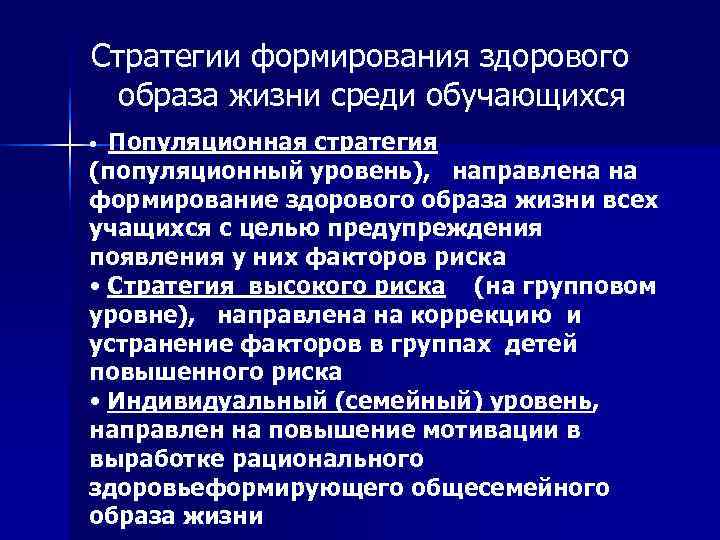 Стратегии формирования здорового образа жизни среди обучающихся

• Популяционная стратегия (популяционный уровень), направлена на формирование здорового образа жизни всех учащихся с целью предупреждения появления у них факторов риска

• Стратегия высокого риска (на групповом уровне), направлена на коррекцию и устранение факторов в группах детей повышенного риска

• Индивидуальный (семейный) уровень, направлен на повышение мотивации в выработке рационального здоровьеформирующего общесемейного образа жизни